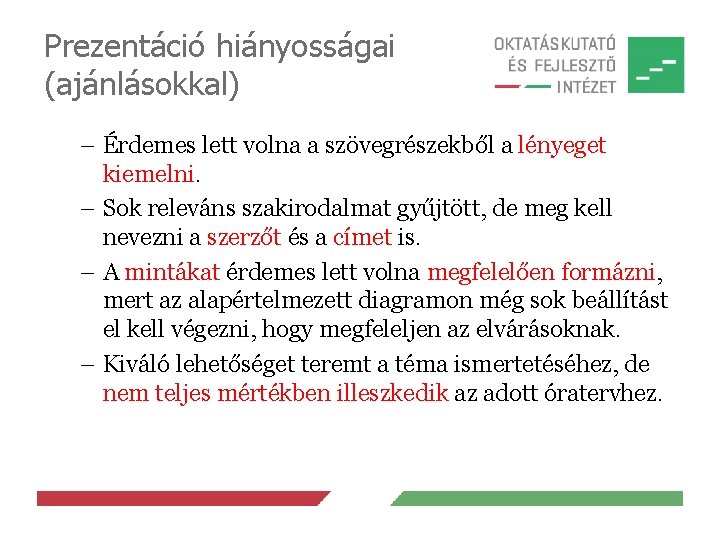 Prezentáció hiányosságai (ajánlásokkal)

OKTATÁSKUTATÓ ÉS FEJLESZTŐ INTÉZET

– Érdemes lett volna a szövegrészekből a lényeget kiemelni.

– Sok releváns szakirodalmat gyűjtött, de meg kell nevezni a szerzőt és a címet is.

– A mintákat érdemes lett volna megfelelően formázni, mert az alapértelmezett diagramon még sok beállítást el kell végezni, hogy megfeleljen az elvárásoknak.

– Kiváló lehetőséget teremt a téma ismertetéséhez, de nem teljes mértékben illeszkedik az adott óratervhez.